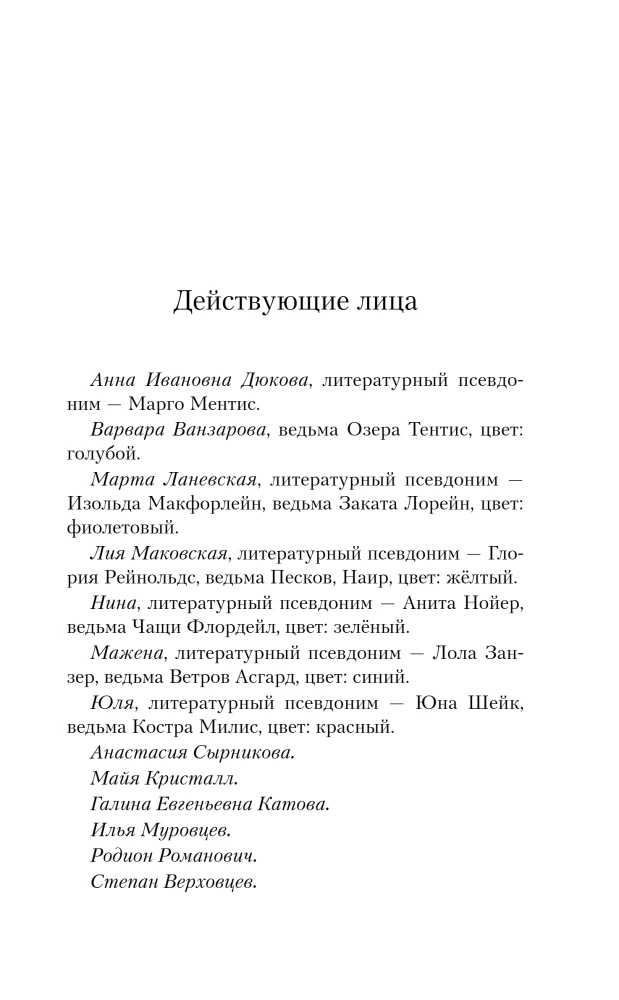 Действующие лица

Анна Ивановна Дюкова, литературный псевдоним — Марго Ментис.

Варвара Ванзарова, ведьма Озера Тентис, цвет: голубой.

Марта Ланевская, литературный псевдоним — Изольда Макфорлейн, ведьма Заката Лорейн, цвет: фиолетовый.

Лия Маковская, литературный псевдоним — Глория Рейнольдс, ведьма Песков, Наир, цвет: жёлтый.

Нина, литературный псевдоним — Анита Нойер, ведьма Чащи Флордейл, цвет: зелёный.

Мажена, литературный псевдоним — Лола Занзер, ведьма Ветров Асгард, цвет: синий.

Юля, литературный псевдоним — Юна Шейк, ведьма Костра Милис, цвет: красный.

Анастасия Сырникова.

Майя Кристалл.

Галина Евгеньевна Катова.

Илья Муровцев.

Родион Романович.

Степан Верховцев.